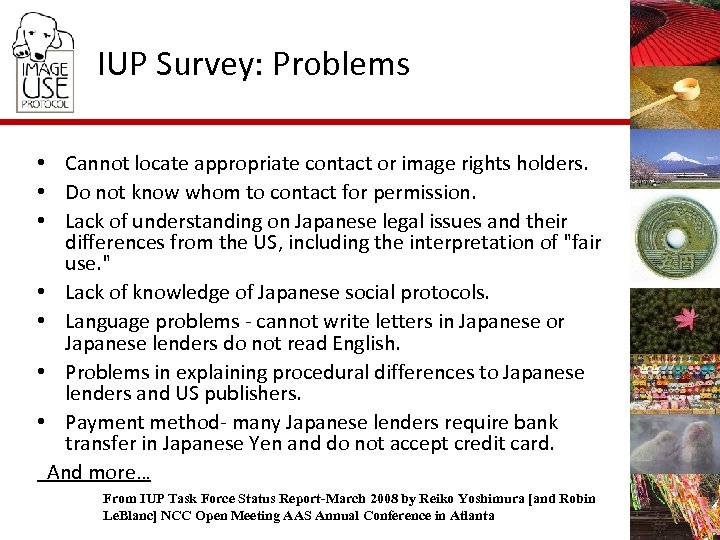 IMAGE USE PROTOCOL

IUP Survey: Problems

• Cannot locate appropriate contact or image rights holders.
• Do not know whom to contact for permission.
• Lack of understanding on Japanese legal issues and their differences from the US, including the interpretation of "fair use."
• Lack of knowledge of Japanese social protocols.
• Language problems - cannot write letters in Japanese or Japanese lenders do not read English.
• Problems in explaining procedural differences to Japanese lenders and US publishers.
• Payment method- many Japanese lenders require bank transfer in Japanese Yen and do not accept credit card.

And more…

From IUP Task Force Status Report-March 2008 by Reiko Yoshimura [and Robin LeBlanc] NCC Open Meeting AAS Annual Conference in Atlanta

五円